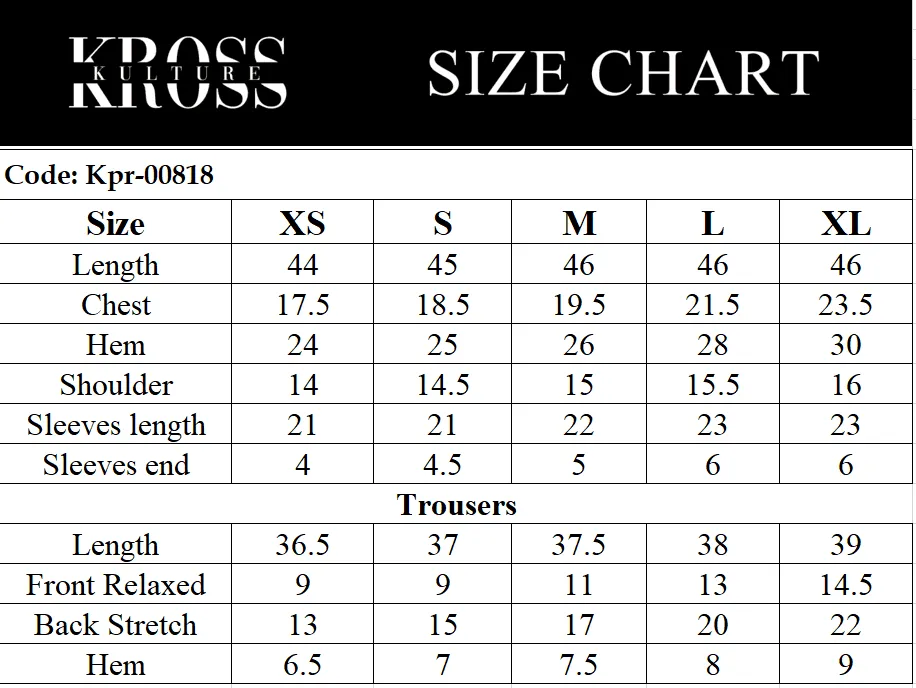 KROSS KULTURE

SIZE CHART

Code: Kpr-00818

| Size | XS | S | M | L | XL |
|---|---|---|---|---|---|
| Length | 44 | 45 | 46 | 46 | 46 |
| Chest | 17.5 | 18.5 | 19.5 | 21.5 | 23.5 |
| Hem | 24 | 25 | 26 | 28 | 30 |
| Shoulder | 14 | 14.5 | 15 | 15.5 | 16 |
| Sleeves length | 21 | 21 | 22 | 23 | 23 |
| Sleeves end | 4 | 4.5 | 5 | 6 | 6 |
| Trousers | | | | | |
| Length | 36.5 | 37 | 37.5 | 38 | 39 |
| Front Relaxed | 9 | 9 | 11 | 13 | 14.5 |
| Back Stretch | 13 | 15 | 17 | 20 | 22 |
| Hem | 6.5 | 7 | 7.5 | 8 | 9 |